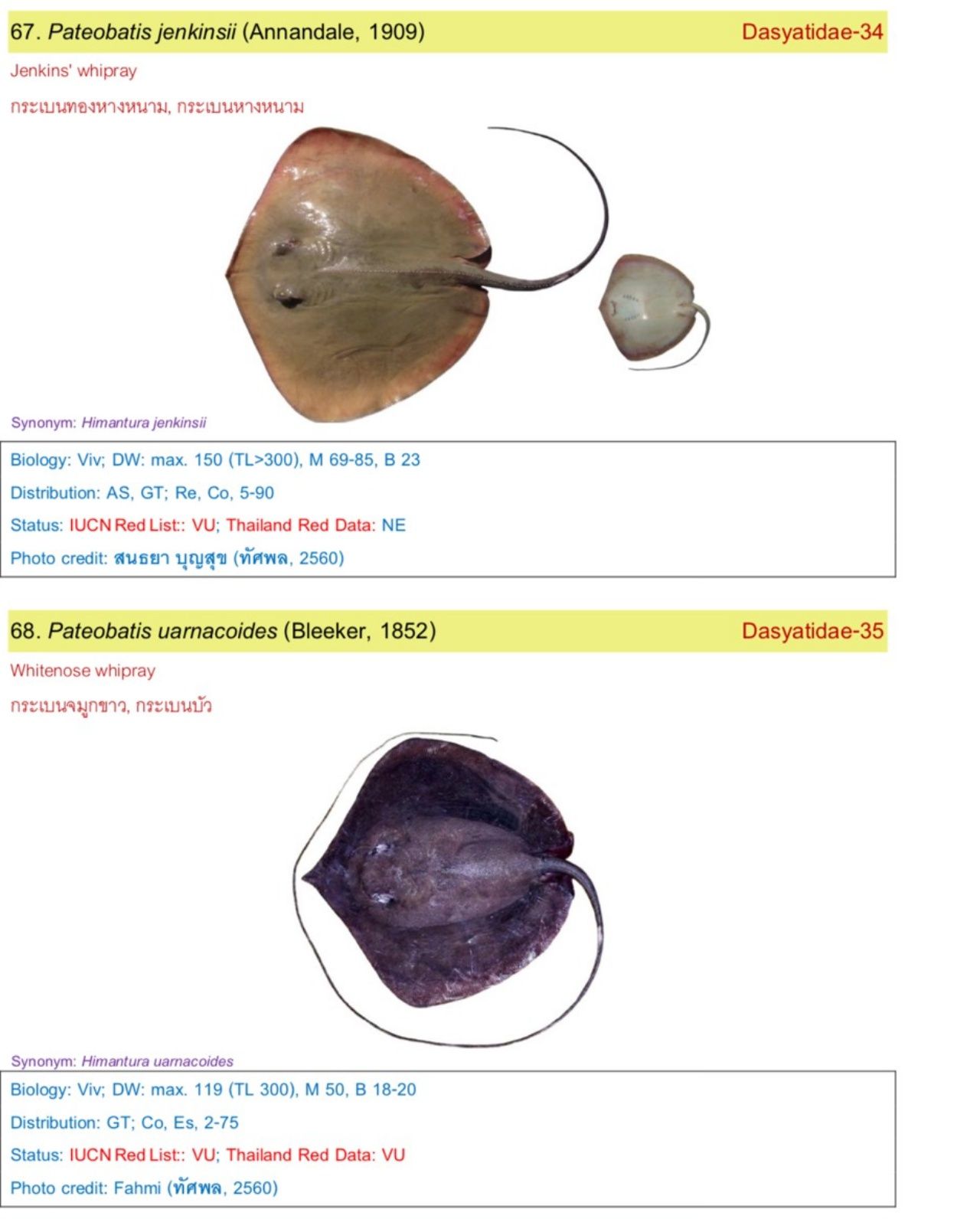 67. Pateobatis jenkinsii (Annandale, 1909) Dasyatidae-34

Jenkins' whipray

กระเบนทองหางหนาม, กระเบนหางหนาม

Synonym: Himantura jenkinsii

Biology: Viv; DW: max. 150 (TL>300), M 69-85, B 23

Distribution: AS, GT; Re, Co, 5-90

Status: IUCN Red List:: VU; Thailand Red Data: NE

Photo credit: สนธยา บุญสุข (ทัศพล, 2560)

68. Pateobatis uarnacoides (Bleeker, 1852) Dasyatidae-35

Whitenose whipray

กระเบนจมูกขาว, กระเบนบัว

Synonym: Himantura uarnacoides

Biology: Viv; DW: max. 119 (TL 300), M 50, B 18-20

Distribution: GT; Co, Es, 2-75

Status: IUCN Red List:: VU; Thailand Red Data: VU

Photo credit: Fahmi (ทัศพล, 2560)